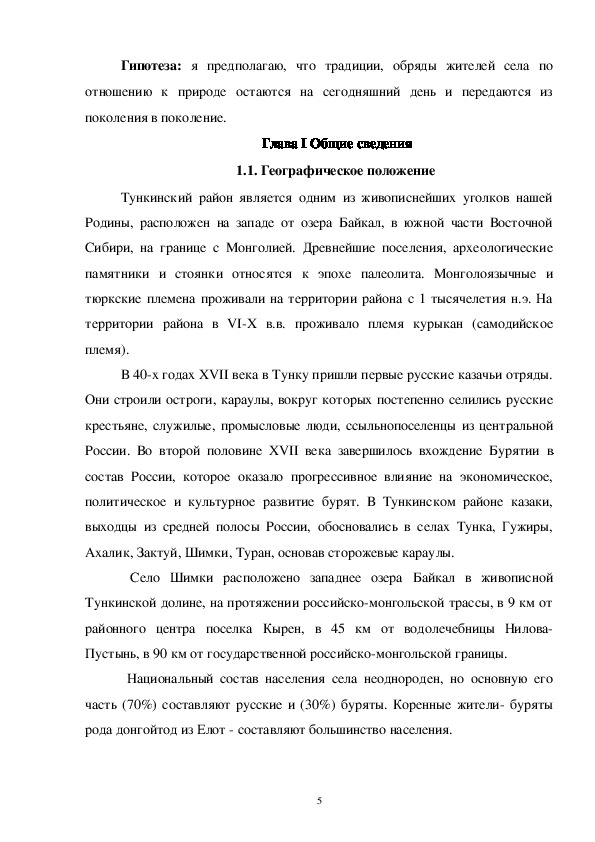 **Гипотеза:** я предполагаю, что традиции, обряды жителей села по отношению к природе остаются на сегодняшний день и передаются из поколения в поколение.

**Глава I Общие сведения**

**1.1. Географическое положение**

Тункинский район является одним из живописнейших уголков нашей Родины, расположен на западе от озера Байкал, в южной части Восточной Сибири, на границе с Монголией. Древнейшие поселения, археологические памятники и стоянки относятся к эпохе палеолита. Монголоязычные и тюркские племена проживали на территории района с 1 тысячелетия н.э. На территории района в VI-X в.в. проживало племя курыкан (самодийское племя).

В 40-х годах XVII века в Тунку пришли первые русские казачьи отряды. Они строили остроги, караулы, вокруг которых постепенно селились русские крестьяне, служилые, промысловые люди, ссыльнопоселенцы из центральной России. Во второй половине XVII века завершилось вхождение Бурятии в состав России, которое оказало прогрессивное влияние на экономическое, политическое и культурное развитие бурят. В Тункинском районе казаки, выходцы из средней полосы России, обосновались в селах Тунка, Гужиры, Ахалик, Зактуй, Шимки, Туран, основав сторожевые караулы.

Село Шимки расположено западнее озера Байкал в живописной Тункинской долине, на протяжении российско-монгольской трассы, в 9 км от районного центра поселка Кырен, в 45 км от водолечебницы Нилова-Пустынь, в 90 км от государственной российско-монгольской границы.

Национальный состав населения села неоднороден, но основную его часть (70%) составляют русские и (30%) буряты. Коренные жители- буряты рода донгойтод из Елот - составляют большинство населения.

5